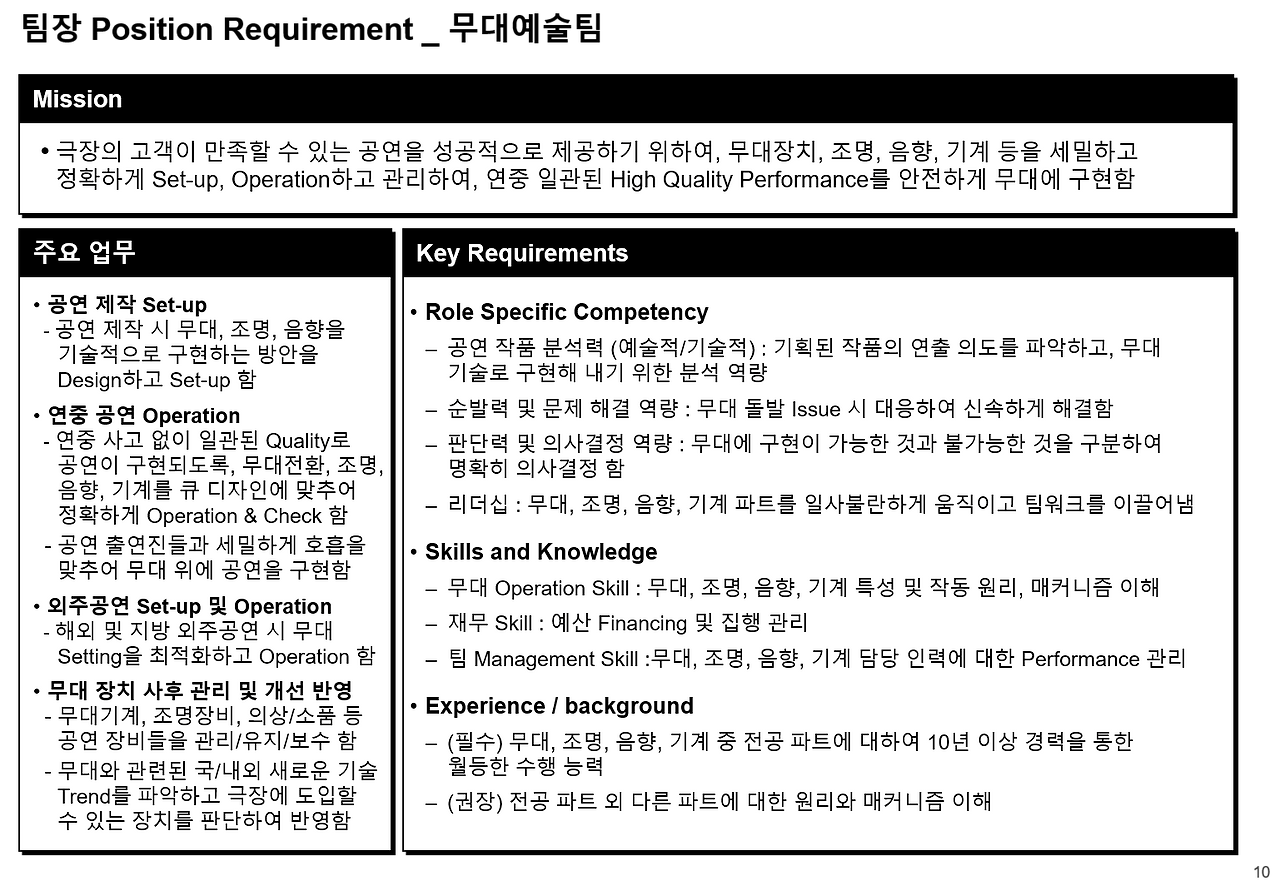 팀장 Position Requirement _ 무대예술팀

Mission

• 극장의 고객이 만족할 수 있는 공연을 성공적으로 제공하기 위하여, 무대장치, 조명, 음향, 기계 등을 세밀하고 정확하게 Set-up, Operation하고 관리하여, 연중 일관된 High Quality Performance를 안전하게 무대에 구현함

주요 업무

• 공연 제작 Set-up
- 공연 제작 시 무대, 조명, 음향을 기술적으로 구현하는 방안을 Design하고 Set-up 함

• 연중 공연 Operation
- 연중 사고 없이 일관된 Quality로 공연이 구현되도록, 무대전환, 조명, 음향, 기계를 큐 디자인에 맞추어 정확하게 Operation & Check 함
- 공연 출연진들과 세밀하게 호흡을 맞추어 무대 위에 공연을 구현함

• 외주공연 Set-up 및 Operation
- 해외 및 지방 외주공연 시 무대 Setting을 최적화하고 Operation 함

• 무대 장치 사후 관리 및 개선 반영
- 무대기계, 조명장비, 의상/소품 등 공연 장비들을 관리/유지/보수 함
- 무대와 관련된 국/내외 새로운 기술 Trend를 파악하고 극장에 도입할 수 있는 장치를 판단하여 반영함

Key Requirements

• Role Specific Competency
– 공연 작품 분석력 (예술적/기술적) : 기획된 작품의 연출 의도를 파악하고, 무대 기술로 구현해 내기 위한 분석 역량
– 순발력 및 문제 해결 역량 : 무대 돌발 Issue 시 대응하여 신속하게 해결함
– 판단력 및 의사결정 역량 : 무대에 구현이 가능한 것과 불가능한 것을 구분하여 명확히 의사결정 함
– 리더십 : 무대, 조명, 음향, 기계 파트를 일사불란하게 움직이고 팀워크를 이끌어냄

• Skills and Knowledge
– 무대 Operation Skill : 무대, 조명, 음향, 기계 특성 및 작동 원리, 매커니즘 이해
– 재무 Skill : 예산 Financing 및 집행 관리
– 팀 Management Skill :무대, 조명, 음향, 기계 담당 인력에 대한 Performance 관리

• Experience / background
– (필수) 무대, 조명, 음향, 기계 중 전공 파트에 대하여 10년 이상 경력을 통한 월등한 수행 능력
– (권장) 전공 파트 외 다른 파트에 대한 원리와 매커니즘 이해

10